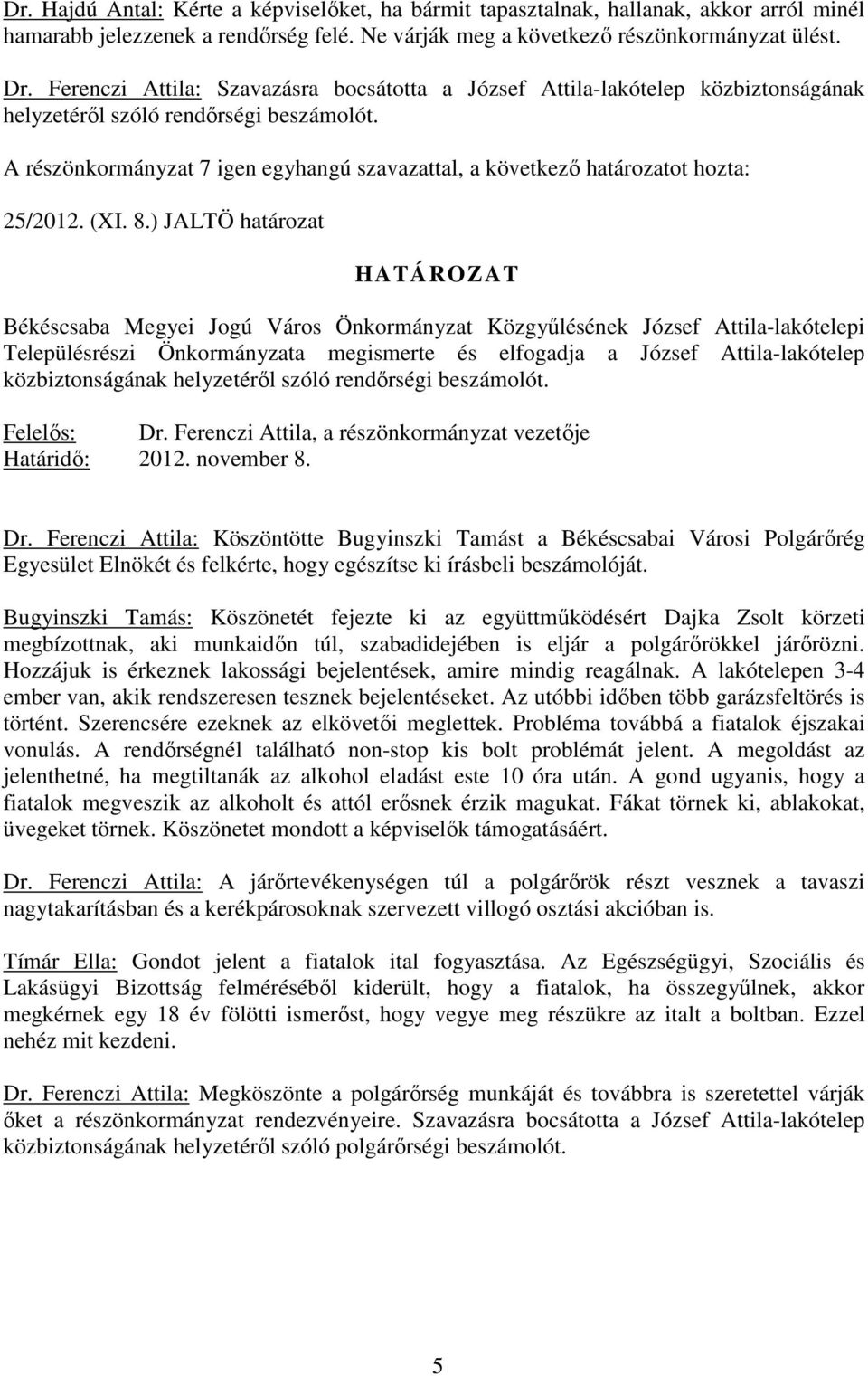 Dr. Hajdú Antal: Kérte a képviselőket, ha bármit tapasztalnak, hallanak, akkor arról minél hamarabb jelezzenek a rendőrség felé. Ne várják meg a következő részönkormányzat ülést.

Dr. Ferenczi Attila: Szavazásra bocsátotta a József Attila-lakótelep közbiztonságának helyzetéről szóló rendőrségi beszámolót.

A részönkormányzat 7 igen egyhangú szavazattal, a következő határozatot hozta:

25/2012. (XI. 8.) JALTÖ határozat

HATÁROZAT

Békéscsaba Megyei Jogú Város Önkormányzat Közgyűlésének József Attila-lakótelepi Településrészi Önkormányzata megismerte és elfogadja a József Attila-lakótelep közbiztonságának helyzetéről szóló rendőrségi beszámolót.

Felelős: Dr. Ferenczi Attila, a részönkormányzat vezetője
Határidő: 2012. november 8.

Dr. Ferenczi Attila: Köszöntötte Bugyinszki Tamást a Békéscsabai Városi Polgárőrég Egyesület Elnökét és felkérte, hogy egészítse ki írásbeli beszámolóját.

Bugyinszki Tamás: Köszönetét fejezte ki az együttműködésért Dajka Zsolt körzeti megbízottnak, aki munkaidőn túl, szabadidejében is eljár a polgárőrökkel járőrözni. Hozzájuk is érkeznek lakossági bejelentések, amire mindig reagálnak. A lakótelepen 3-4 ember van, akik rendszeresen tesznek bejelentéseket. Az utóbbi időben több garázsfeltörés is történt. Szerencsére ezeknek az elkövetői meglettek. Probléma továbbá a fiatalok éjszakai vonulás. A rendőrségnél található non-stop kis bolt problémát jelent. A megoldást az jelenthetné, ha megtiltanák az alkohol eladást este 10 óra után. A gond ugyanis, hogy a fiatalok megveszik az alkoholt és attól erősnek érzik magukat. Fákat törnek ki, ablakokat, üvegeket törnek. Köszönetet mondott a képviselők támogatásáért.

Dr. Ferenczi Attila: A járőrtevékenységen túl a polgárőrök részt vesznek a tavaszi nagytakarításban és a kerékpárosoknak szervezett villogó osztási akcióban is.

Tímár Ella: Gondot jelent a fiatalok ital fogyasztása. Az Egészségügyi, Szociális és Lakásügyi Bizottság felméréséből kiderült, hogy a fiatalok, ha összegyűlnek, akkor megkérnek egy 18 év fölötti ismerőst, hogy vegye meg részükre az italt a boltban. Ezzel nehéz mit kezdeni.

Dr. Ferenczi Attila: Megköszönte a polgárőrség munkáját és továbbra is szeretettel várják őket a részönkormányzat rendezvényeire. Szavazásra bocsátotta a József Attila-lakótelep közbiztonságának helyzetéről szóló polgárőrségi beszámolót.

5